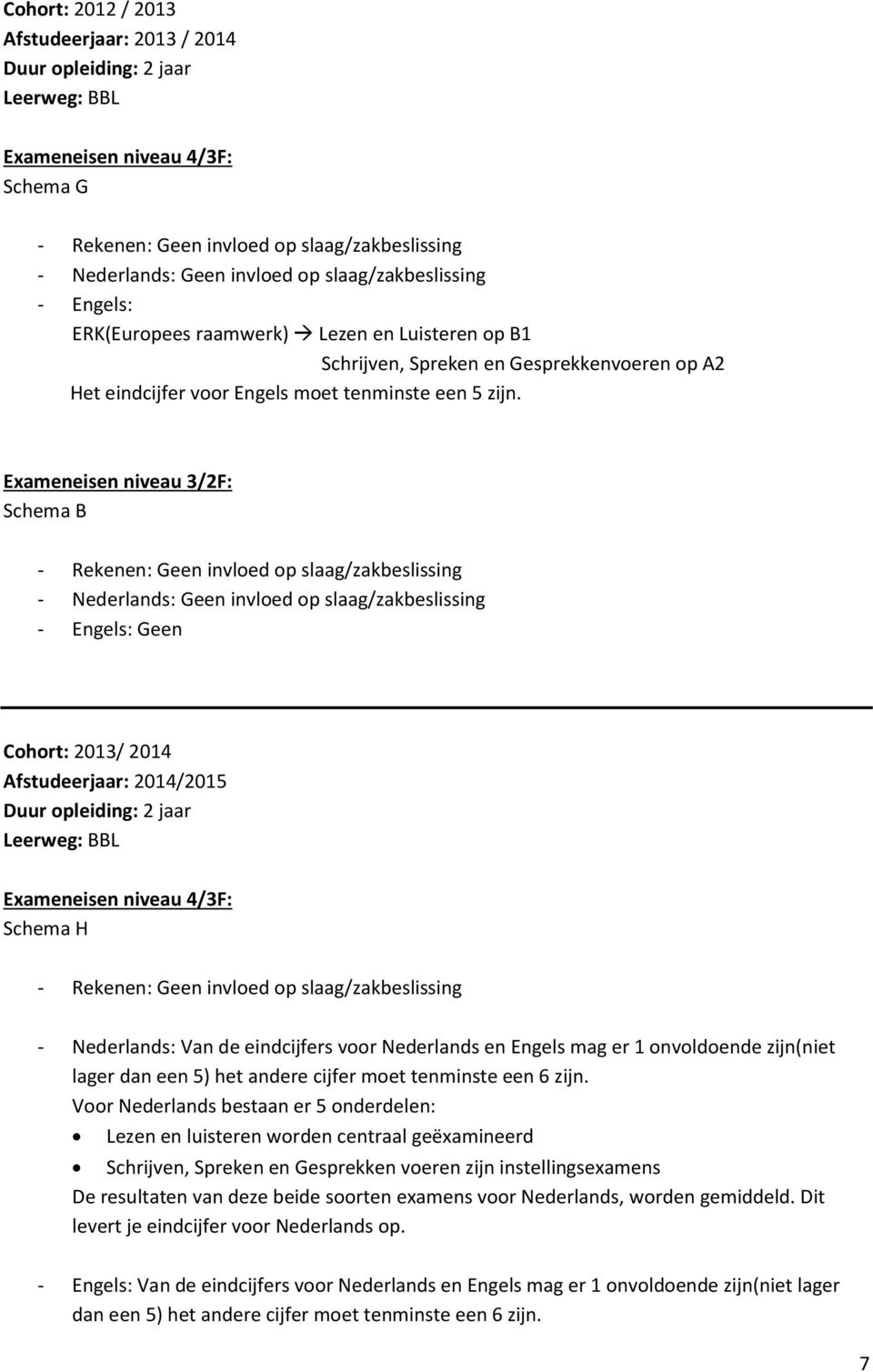 Cohort: 2012 / 2013
Afstudeerjaar: 2013 / 2014
Duur opleiding: 2 jaar
Leerweg: BBL

Exameneisen niveau 4/3F:
Schema G

- Rekenen: Geen invloed op slaag/zakbeslissing
- Nederlands: Geen invloed op slaag/zakbeslissing
- Engels:
ERK(Europees raamwerk) → Lezen en Luisteren op B1
Schrijven, Spreken en Gesprekkenvoeren op A2
Het eindcijfer voor Engels moet tenminste een 5 zijn.

Exameneisen niveau 3/2F:
Schema B

- Rekenen: Geen invloed op slaag/zakbeslissing
- Nederlands: Geen invloed op slaag/zakbeslissing
- Engels: Geen

Cohort: 2013/ 2014
Afstudeerjaar: 2014/2015
Duur opleiding: 2 jaar
Leerweg: BBL

Exameneisen niveau 4/3F:
Schema H

- Rekenen: Geen invloed op slaag/zakbeslissing

- Nederlands: Van de eindcijfers voor Nederlands en Engels mag er 1 onvoldoende zijn(niet lager dan een 5) het andere cijfer moet tenminste een 6 zijn.
Voor Nederlands bestaan er 5 onderdelen:
• Lezen en luisteren worden centraal geëxamineerd
• Schrijven, Spreken en Gesprekken voeren zijn instellingsexamens
De resultaten van deze beide soorten examens voor Nederlands, worden gemiddeld. Dit levert je eindcijfer voor Nederlands op.

- Engels: Van de eindcijfers voor Nederlands en Engels mag er 1 onvoldoende zijn(niet lager dan een 5) het andere cijfer moet tenminste een 6 zijn.

7